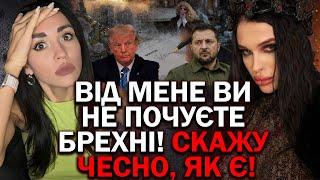 ВІД МЕНЕ ВИ НЕ ПОЧУЄТЕ БРЕХНІ! СКАЖУ ЧЕСНО, ЯК Є!